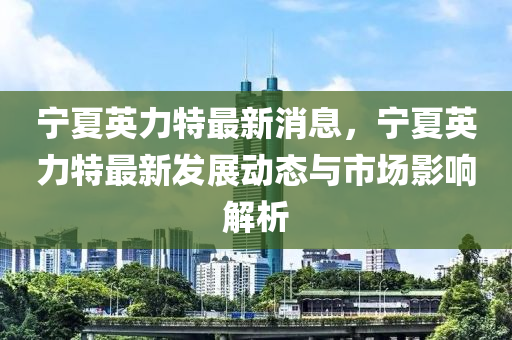 宁夏英力特最新消息，宁夏英力特最新发展动态与市场影响解析